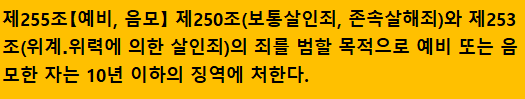 제255조【예비, 음모】 제250조(보통살인죄, 존속살해죄)와 제253조(위계.위력에 의한 살인죄)의 죄를 범할 목적으로 예비 또는 음모한 자는 10년 이하의 징역에 처한다.